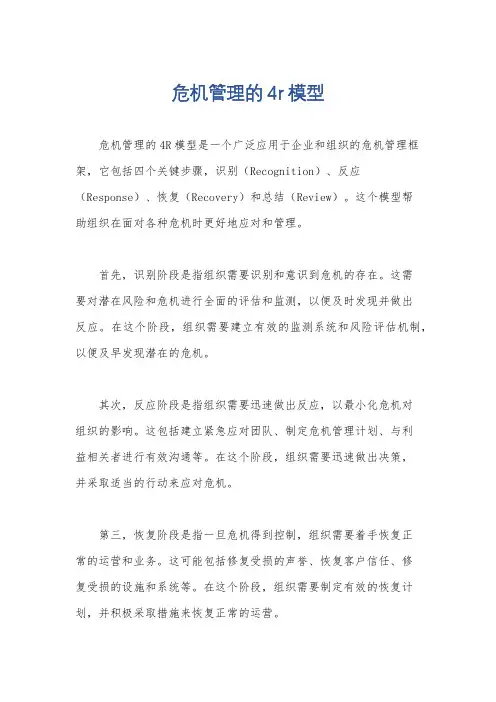 危机管理的4r模型

危机管理的4R模型是一个广泛应用于企业和组织的危机管理框架，它包括四个关键步骤，识别（Recognition）、反应（Response）、恢复（Recovery）和总结（Review）。这个模型帮助组织在面对各种危机时更好地应对和管理。

首先，识别阶段是指组织需要识别和意识到危机的存在。这需要对潜在风险和危机进行全面的评估和监测，以便及时发现并做出反应。在这个阶段，组织需要建立有效的监测系统和风险评估机制，以便及早发现潜在的危机。

其次，反应阶段是指组织需要迅速做出反应，以最小化危机对组织的影响。这包括建立紧急应对团队、制定危机管理计划、与利益相关者进行有效沟通等。在这个阶段，组织需要迅速做出决策，并采取适当的行动来应对危机。

第三，恢复阶段是指一旦危机得到控制，组织需要着手恢复正常的运营和业务。这可能包括修复受损的声誉、恢复客户信任、修复受损的设施和系统等。在这个阶段，组织需要制定有效的恢复计划，并积极采取措施来恢复正常的运营。